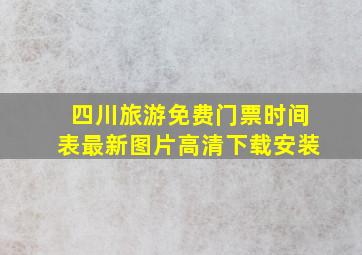 四川旅游免费门票时间表最新图片高清下载安装